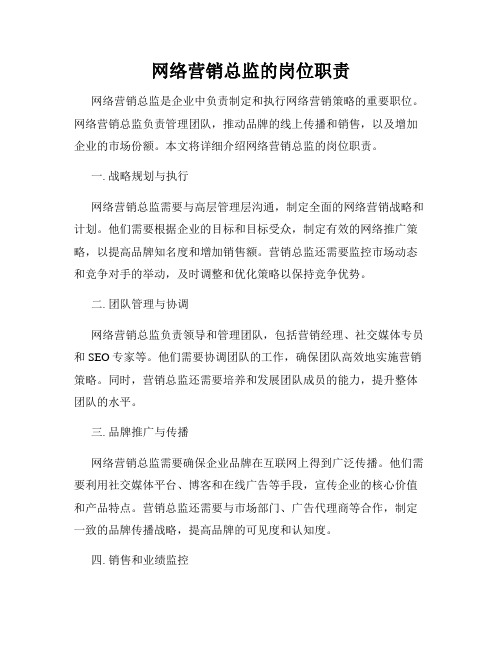 网络营销总监的岗位职责

网络营销总监是企业中负责制定和执行网络营销策略的重要职位。网络营销总监负责管理团队，推动品牌的线上传播和销售，以及增加企业的市场份额。本文将详细介绍网络营销总监的岗位职责。

一. 战略规划与执行

网络营销总监需要与高层管理层沟通，制定全面的网络营销战略和计划。他们需要根据企业的目标和目标受众，制定有效的网络推广策略，以提高品牌知名度和增加销售额。营销总监还需要监控市场动态和竞争对手的举动，及时调整和优化策略以保持竞争优势。

二. 团队管理与协调

网络营销总监负责领导和管理团队，包括营销经理、社交媒体专员和 SEO 专家等。他们需要协调团队的工作，确保团队高效地实施营销策略。同时，营销总监还需要培养和发展团队成员的能力，提升整体团队的水平。

三. 品牌推广与传播

网络营销总监需要确保企业品牌在互联网上得到广泛传播。他们需要利用社交媒体平台、博客和在线广告等手段，宣传企业的核心价值和产品特点。营销总监还需要与市场部门、广告代理商等合作，制定一致的品牌传播战略，提高品牌的可见度和认知度。

四. 销售和业绩监控